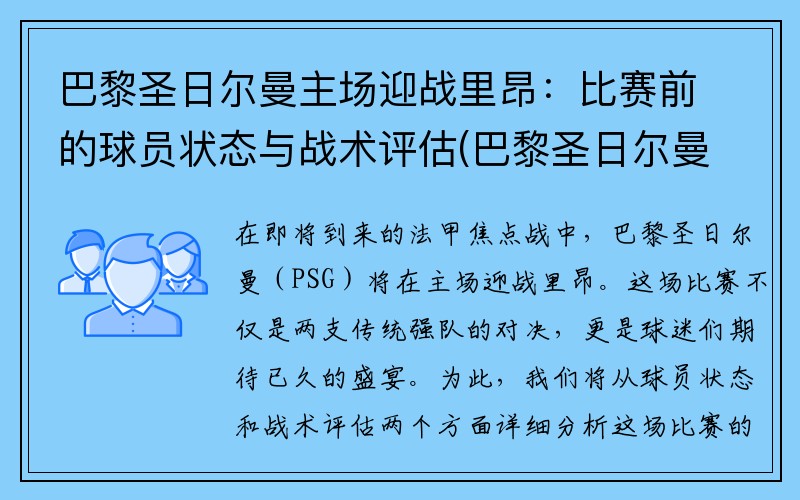 巴黎圣日尔曼主场迎战里昂：比赛前的球员状态与战术评估(巴黎圣日尔曼

在即将到来的法甲焦点战中，巴黎圣日尔曼（PSG）将在主场迎战里昂。这场比赛不仅是两支传统强队的对决，更是球迷们期待已久的盛宴。为此，我们将从球员状态和战术评估两个方面详细分析这场比赛的